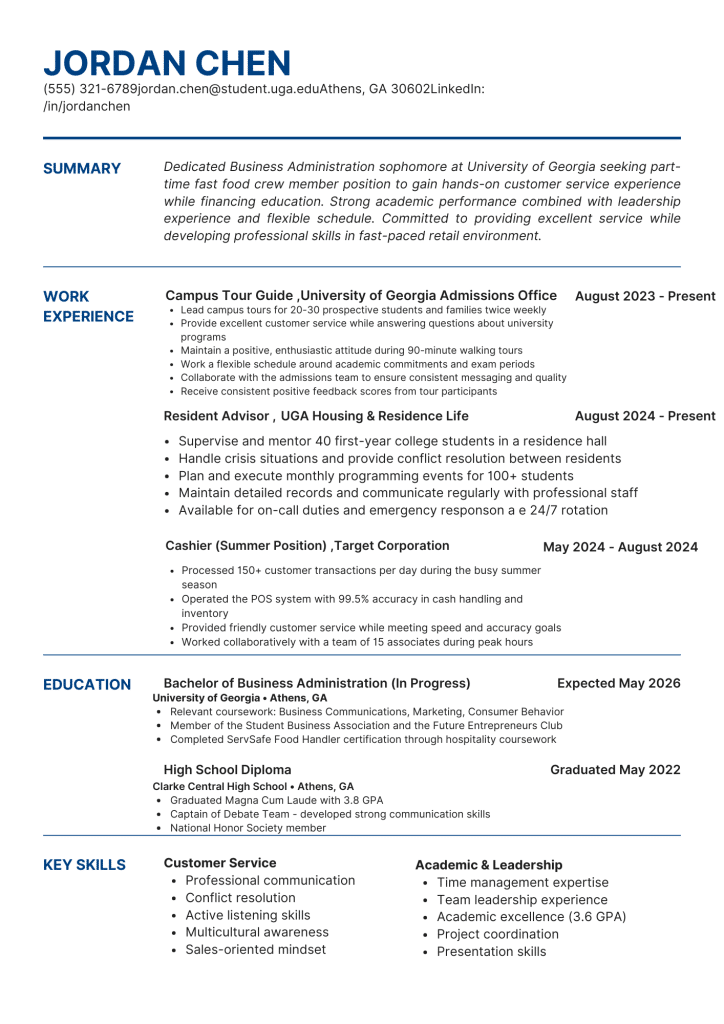 JORDAN CHEN
(555) 321-6789jordan.chen@student.uga.eduAthens, GA 30602LinkedIn: /in/jordanchen

SUMMARY

Dedicated Business Administration sophomore at University of Georgia seeking part-time fast food crew member position to gain hands-on customer service experience while financing education. Strong academic performance combined with leadership experience and flexible schedule. Committed to providing excellent service while developing professional skills in fast-paced retail environment.

WORK EXPERIENCE

Campus Tour Guide ,University of Georgia Admissions Office
August 2023 - Present
- Lead campus tours for 20-30 prospective students and families twice weekly
- Provide excellent customer service while answering questions about university programs
- Maintain a positive, enthusiastic attitude during 90-minute walking tours
- Work a flexible schedule around academic commitments and exam periods
- Collaborate with the admissions team to ensure consistent messaging and quality
- Receive consistent positive feedback scores from tour participants

Resident Advisor , UGA Housing & Residence Life
August 2024 - Present
- Supervise and mentor 40 first-year college students in a residence hall
- Handle crisis situations and provide conflict resolution between residents
- Plan and execute monthly programming events for 100+ students
- Maintain detailed records and communicate regularly with professional staff
- Available for on-call duties and emergency responson a e 24/7 rotation

Cashier (Summer Position) ,Target Corporation
May 2024 - August 2024
- Processed 150+ customer transactions per day during the busy summer season
- Operated the POS system with 99.5% accuracy in cash handling and inventory
- Provided friendly customer service while meeting speed and accuracy goals
- Worked collaboratively with a team of 15 associates during peak hours

EDUCATION

Bachelor of Business Administration (In Progress)
Expected May 2026
University of Georgia • Athens, GA
- Relevant coursework: Business Communications, Marketing, Consumer Behavior
- Member of the Student Business Association and the Future Entrepreneurs Club
- Completed ServSafe Food Handler certification through hospitality coursework

High School Diploma
Graduated May 2022
Clarke Central High School • Athens, GA
- Graduated Magna Cum Laude with 3.8 GPA
- Captain of Debate Team - developed strong communication skills
- National Honor Society member

KEY SKILLS

Customer Service
- Professional communication
- Conflict resolution
- Active listening skills
- Multicultural awareness
- Sales-oriented mindset

Academic & Leadership
- Time management expertise
- Team leadership experience
- Academic excellence (3.6 GPA)
- Project coordination
- Presentation skills